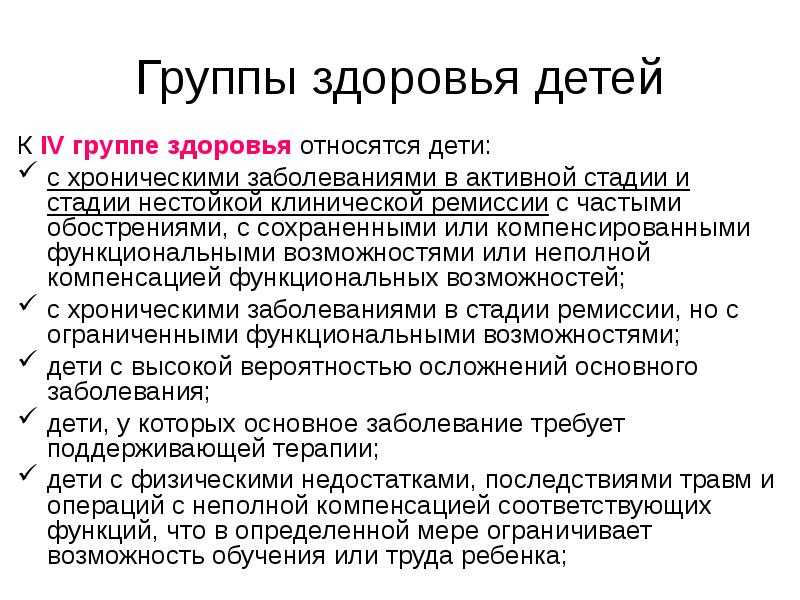 Группы здоровья детей

К IV группе здоровья относятся дети:

✓ с хроническими заболеваниями в активной стадии и стадии нестойкой клинической ремиссии с частыми обострениями, с сохраненными или компенсированными функциональными возможностями или неполной компенсацией функциональных возможностей;

✓ с хроническими заболеваниями в стадии ремиссии, но с ограниченными функциональными возможностями;

✓ дети с высокой вероятностью осложнений основного заболевания;

✓ дети, у которых основное заболевание требует поддерживающей терапии;

✓ дети с физическими недостатками, последствиями травм и операций с неполной компенсацией соответствующих функций, что в определенной мере ограничивает возможность обучения или труда ребенка;